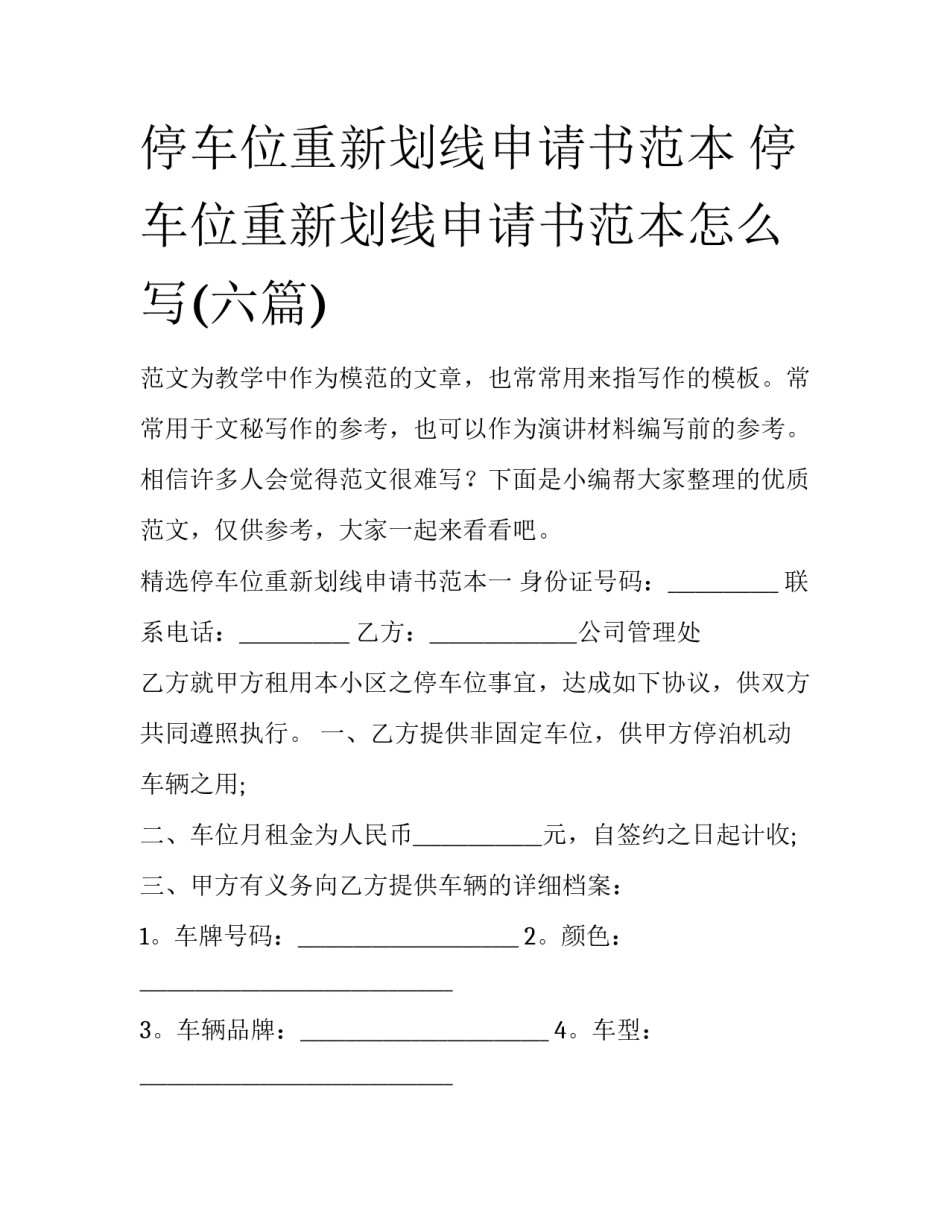 停车位重新划线申请书范本 停车位重新划线申请书范本怎么写(六篇)

范文为教学中作为模范的文章，也常常用来指写作的模板。常常用于文秘写作的参考，也可以作为演讲材料编写前的参考。相信许多人会觉得范文很难写？下面是小编帮大家整理的优质范文，仅供参考，大家一起来看看吧。

精选停车位重新划线申请书范本一 身份证号码：_________ 联系电话：_________ 乙方：____________公司管理处

乙方就甲方租用本小区之停车位事宜，达成如下协议，供双方共同遵照执行。 一、乙方提供非固定车位，供甲方停泊机动车辆之用;

二、车位月租金为人民币__________元，自签约之日起计收;

三、甲方有义务向乙方提供车辆的详细档案：

1。车牌号码：__________________ 2。颜色：__________________________

3。车辆品牌：____________________ 4。车型：__________________________